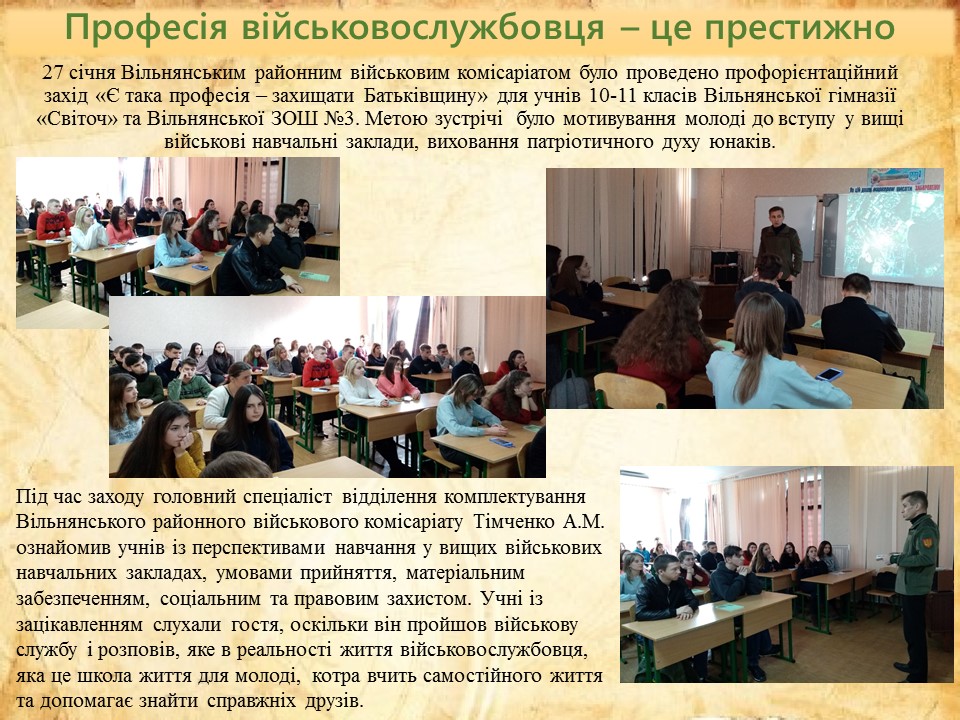 Професія військовослужбовця – це престижно

27 січня Вільнянським районним військовим комісаріатом було проведено профорієнтаційний захід «Є така професія – захищати Батьківщину» для учнів 10-11 класів Вільнянської гімназії «Світоч» та Вільнянської ЗОШ №3. Метою зустрічі було мотивування молоді до вступу у вищі військові навчальні заклади, виховання патріотичного духу юнаків.

Під час заходу головний спеціаліст відділення комплектування Вільнянського районного військового комісаріату Тімченко А.М. ознайомив учнів із перспективами навчання у вищих військових навчальних закладах, умовами прийняття, матеріальним забезпеченням, соціальним та правовим захистом. Учні із зацікавленням слухали гостя, оскільки він пройшов військову службу і розповів, яке в реальності життя військовослужбовця, яка це школа життя для молоді, котра вчить самостійного життя та допомагає знайти справжніх друзів.